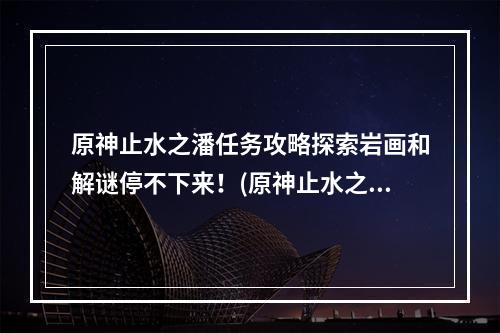 原神止水之潘任务攻略探索岩画和解谜停不下来！(原神止水之...